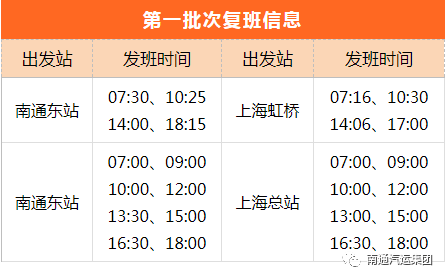 第一批次复班信息

| 出发站 | 发班时间 | 出发站 | 发班时间 |
|---|---|---|---|
| 南通东站 | 07:30、10:25 14:00、18:15 | 上海虹桥 | 07:16、10:30 14:06、17:00 |
| 南通东站 | 07:00、09:00 10:00、12:00 13:30、15:00 16:30、18:00 | 上海总站 | 07:00、09:00 10:00、12:00 13:00、15:00 16:30、18:00 |

南通汽运集团